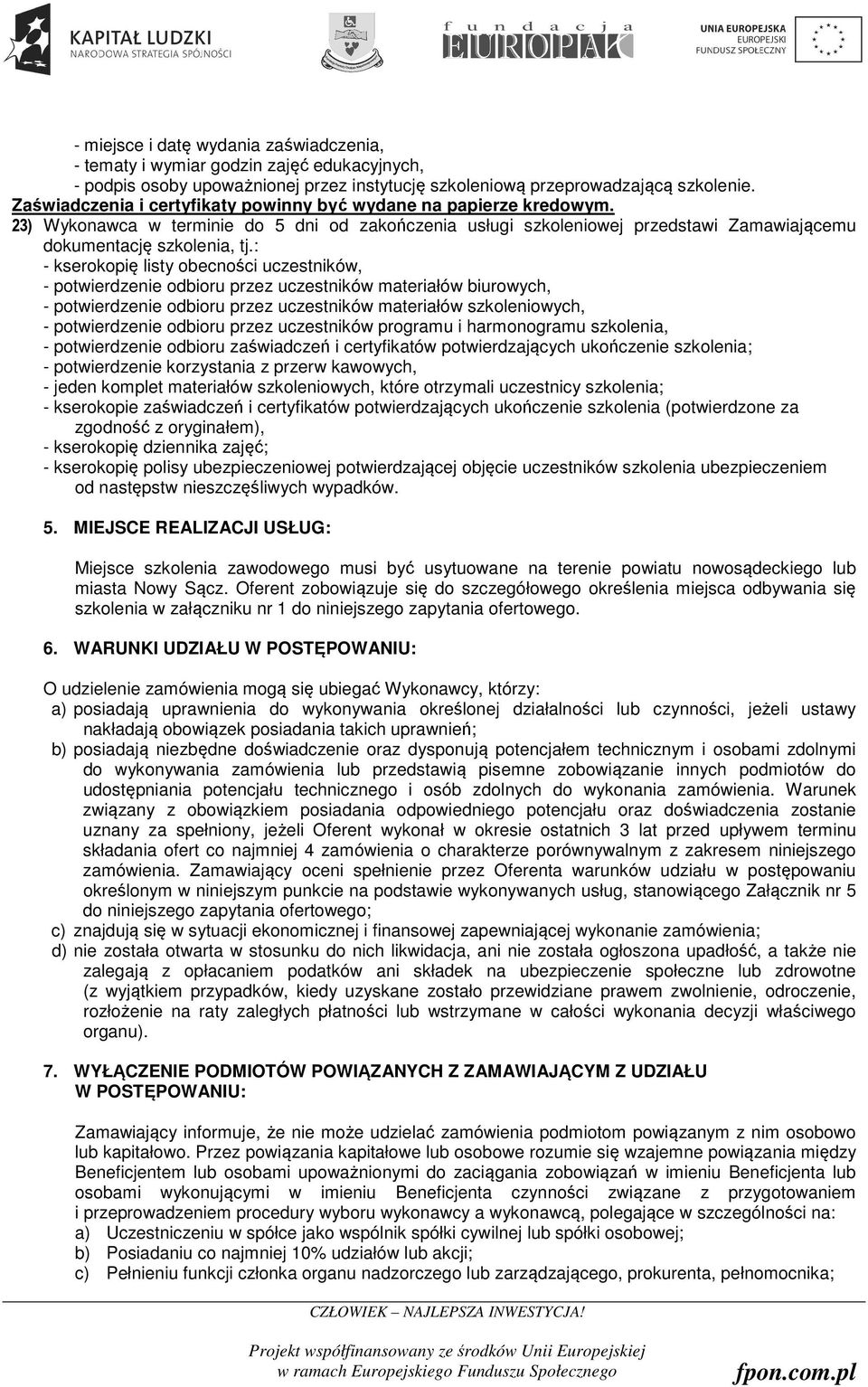 KAPITAŁ LUDZKI
NARODOWA STRATEGIA SPÓJNOŚCI

fundacja
EUROPAK

UNIA EUROPEJSKA
EUROPEJSKI
FUNDUSZ SPOŁECZNY

- miejsce i datę wydania zaświadczenia,
- tematy i wymiar godzin zajęć edukacyjnych,
- podpis osoby upoważnionej przez instytucję szkoleniową przeprowadzającą szkolenie.
Zaświadczenia i certyfikaty powinny być wydane na papierze kredowym.
23) Wykonawca w terminie do 5 dni od zakończenia usługi szkoleniowej przedstawi Zamawiającemu dokumentację szkolenia, tj.:
- kserokopię listy obecności uczestników,
- potwierdzenie odbioru przez uczestników materiałów biurowych,
- potwierdzenie odbioru przez uczestników materiałów szkoleniowych,
- potwierdzenie odbioru przez uczestników programu i harmonogramu szkolenia,
- potwierdzenie odbioru zaświadczeń i certyfikatów potwierdzających ukończenie szkolenia;
- potwierdzenie korzystania z przerw kawowych,
- jeden komplet materiałów szkoleniowych, które otrzymali uczestnicy szkolenia;
- kserokopie zaświadczeń i certyfikatów potwierdzających ukończenie szkolenia (potwierdzone za zgodność z oryginałem),
- kserokopię dziennika zajęć;
- kserokopię polisy ubezpieczeniowej potwierdzającej objęcie uczestników szkolenia ubezpieczeniem od następstw nieszczęśliwych wypadków.

5. MIEJSCE REALIZACJI USŁUG:

Miejsce szkolenia zawodowego musi być usytuowane na terenie powiatu nowosądeckiego lub miasta Nowy Sącz. Oferent zobowiązuje się do szczegółowego określenia miejsca odbywania się szkolenia w załączniku nr 1 do niniejszego zapytania ofertowego.

6. WARUNKI UDZIAŁU W POSTĘPOWANIU:

O udzielenie zamówienia mogą się ubiegać Wykonawcy, którzy:
a) posiadają uprawnienia do wykonywania określonej działalności lub czynności, jeżeli ustawy nakładają obowiązek posiadania takich uprawnień;
b) posiadają niezbędne doświadczenie oraz dysponują potencjałem technicznym i osobami zdolnymi do wykonywania zamówienia lub przedstawią pisemne zobowiązanie innych podmiotów do udostępniania potencjału technicznego i osób zdolnych do wykonania zamówienia. Warunek związany z obowiązkiem posiadania odpowiedniego potencjału oraz doświadczenia zostanie uznany za spełniony, jeżeli Oferent wykonał w okresie ostatnich 3 lat przed upływem terminu składania ofert co najmniej 4 zamówienia o charakterze porównywalnym z zakresem niniejszego zamówienia. Zamawiający oceni spełnienie przez Oferenta warunków udziału w postępowaniu określonym w niniejszym punkcie na podstawie wykonywanych usług, stanowiącego Załącznik nr 5 do niniejszego zapytania ofertowego;
c) znajdują się w sytuacji ekonomicznej i finansowej zapewniającej wykonanie zamówienia;
d) nie została otwarta w stosunku do nich likwidacja, ani nie została ogłoszona upadłość, a także nie zalegają z opłacaniem podatków ani składek na ubezpieczenie społeczne lub zdrowotne (z wyjątkiem przypadków, kiedy uzyskane zostało przewidziane prawem zwolnienie, odroczenie, rozłożenie na raty zaległych płatności lub wstrzymane w całości wykonania decyzji właściwego organu).

7. WYŁĄCZENIE PODMIOTÓW POWIĄZANYCH Z ZAMAWIAJĄCYM Z UDZIAŁU W POSTĘPOWANIU:

Zamawiający informuje, że nie może udzielać zamówienia podmiotom powiązanym z nim osobowo lub kapitałowo. Przez powiązania kapitałowe lub osobowe rozumie się wzajemne powiązania między Beneficjentem lub osobami upoważnionymi do zaciągania zobowiązań w imieniu Beneficjenta lub osobami wykonującymi w imieniu Beneficjenta czynności związane z przygotowaniem i przeprowadzeniem procedury wyboru wykonawcy a wykonawcą, polegające w szczególności na:
a) Uczestniczeniu w spółce jako wspólnik spółki cywilnej lub spółki osobowej;
b) Posiadaniu co najmniej 10% udziałów lub akcji;
c) Pełnieniu funkcji członka organu nadzorczego lub zarządzającego, prokurenta, pełnomocnika;

CZŁOWIEK – NAJLEPSZA INWESTYCJA!

Projekt współfinansowany ze środków Unii Europejskiej
w ramach Europejskiego Funduszu Społecznego

fpon.com.pl